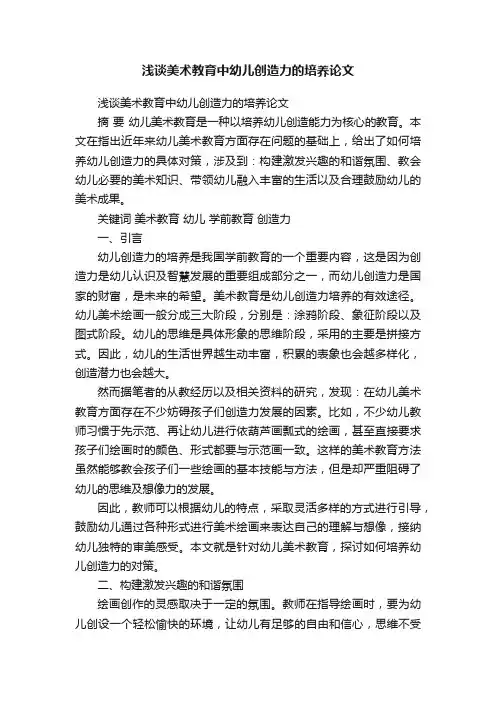 浅谈美术教育中幼儿创造力的培养论文

浅谈美术教育中幼儿创造力的培养论文

摘 要 幼儿美术教育是一种以培养幼儿创造能力为核心的教育。本文在指出近年来幼儿美术教育方面存在问题的基础上，给出了如何培养幼儿创造力的具体对策，涉及到：构建激发兴趣的和谐氛围、教会幼儿必要的美术知识、带领幼儿融入丰富的生活以及合理鼓励幼儿的美术成果。

关键词 美术教育 幼儿 学前教育 创造力

一、引言

幼儿创造力的培养是我国学前教育的一个重要内容，这是因为创造力是幼儿认识及智慧发展的重要组成部分之一，而幼儿创造力是国家的财富，是未来的希望。美术教育是幼儿创造力培养的有效途径。幼儿美术绘画一般分成三大阶段，分别是：涂鸦阶段、象征阶段以及图式阶段。幼儿的思维是具体形象的思维阶段，采用的主要是拼接方式。因此，幼儿的生活世界越生动丰富，积累的表象也会越多样化，创造潜力也会越大。

然而据笔者的从教经历以及相关资料的研究，发现：在幼儿美术教育方面存在不少妨碍孩子们创造力发展的因素。比如，不少幼儿教师习惯于先示范、再让幼儿进行依葫芦画瓢式的绘画，甚至直接要求孩子们绘画时的颜色、形式都要与示范画一致。这样的美术教育方法虽然能够教会孩子们一些绘画的基本技能与方法，但是却严重阻碍了幼儿的思维及想像力的发展。

因此，教师可以根据幼儿的特点，采取灵活多样的方式进行引导，鼓励幼儿通过各种形式进行美术绘画来表达自己的理解与想像，接纳幼儿独特的审美感受。本文就是针对幼儿美术教育，探讨如何培养幼儿创造力的对策。

二、构建激发兴趣的和谐氛围

绘画创作的灵感取决于一定的氛围。教师在指导绘画时，要为幼儿创设一个轻松愉快的环境，让幼儿有足够的自由和信心，思维不受